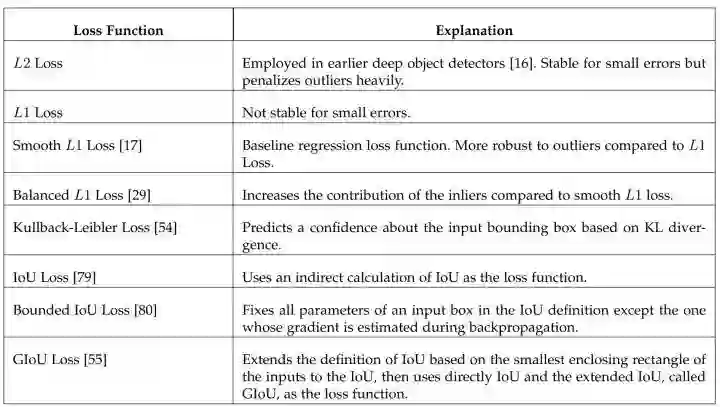 | Loss Function | Explanation |
|---|---|
| $L2$ Loss | Employed in earlier deep object detectors [16]. Stable for small errors but penalizes outliers heavily. |
| $L1$ Loss | Not stable for small errors. |
| Smooth $L1$ Loss [17] | Baseline regression loss function. More robust to outliers compared to $L1$ Loss. |
| Balanced $L1$ Loss [29] | Increases the contribution of the inliers compared to smooth $L1$ loss. |
| Kullback-Leibler Loss [54] | Predicts a confidence about the input bounding box based on KL divergence. |
| IoU Loss [79] | Uses an indirect calculation of IoU as the loss function. |
| Bounded IoU Loss [80] | Fixes all parameters of an input box in the IoU definition except the one whose gradient is estimated during backpropagation. |
| GIoU Loss [55] | Extends the definition of IoU based on the smallest enclosing rectangle of the inputs to the IoU, then uses directly IoU and the extended IoU, called GIoU, as the loss function. |